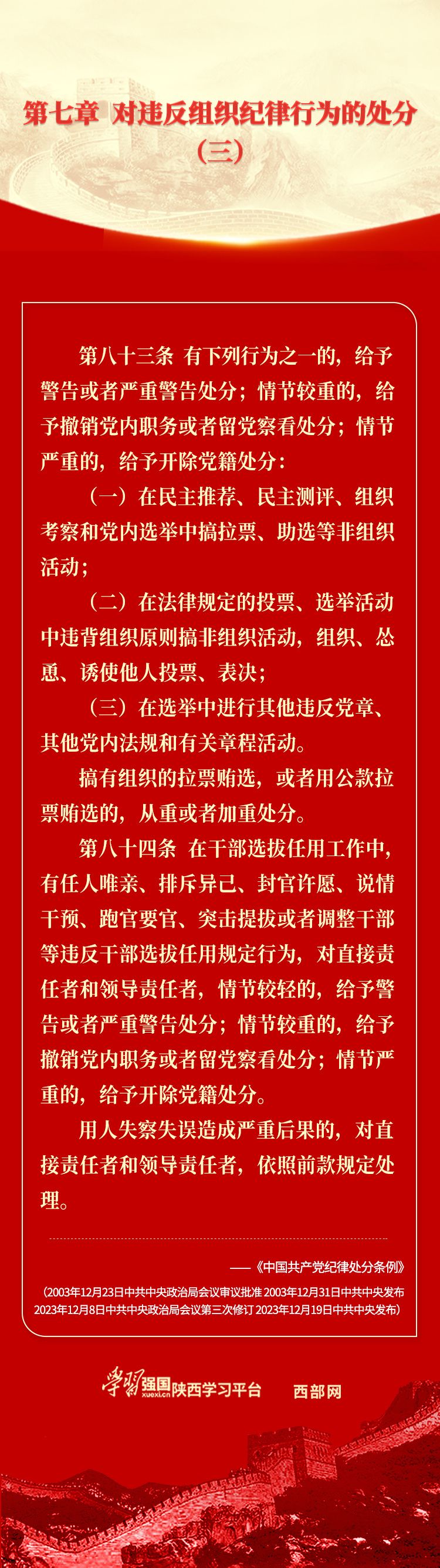 第七章 对违反组织纪律行为的处分（三）

第八十三条 有下列行为之一的，给予警告或者严重警告处分；情节较重的，给予撤销党内职务或者留党察看处分；情节严重的，给予开除党籍处分：

（一）在民主推荐、民主测评、组织考察和党内选举中搞拉票、助选等非组织活动；

（二）在法律规定的投票、选举活动中违背组织原则搞非组织活动，组织、怂恿、诱使他人投票、表决；

（三）在选举中进行其他违反党章、其他党内法规和有关章程活动。

搞有组织的拉票贿选，或者用公款拉票贿选的，从重或者加重处分。

第八十四条 在干部选拔任用工作中，有任人唯亲、排斥异己、封官许愿、说情干预、跑官要官、突击提拔或者调整干部等违反干部选拔任用规定行为，对直接责任者和领导责任者，情节较轻的，给予警告或者严重警告处分；情节较重的，给予撤销党内职务或者留党察看处分；情节严重的，给予开除党籍处分。

用人失察失误造成严重后果的，对直接责任者和领导责任者，依照前款规定处理。

——《中国共产党纪律处分条例》

（2003年12月23日中共中央政治局会议审议批准 2003年12月31日中共中央发布 2023年12月8日中共中央政治局会议第三次修订 2023年12月19日中共中央发布）

学习强国 xuexi.cn 陕西学习平台 西部网